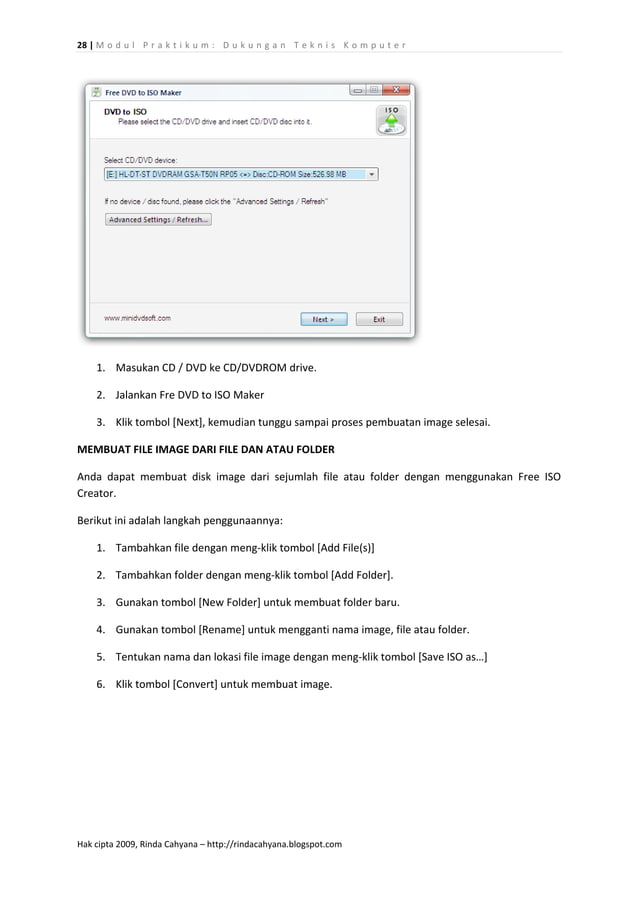 28 | Modul Praktikum: Dukungan Teknis Komputer

Free DVD to ISO Maker

DVD to ISO
Please select the CD/DVD drive and insert CD/DVD disc into it.

ISO

Select CD/DVD device:
[E:] HL-DT-ST DVDRAM GSA-T50N RP05 <=> Disc:CD-ROM Size:526.98 MB

If no device / disc found, please click the "Advanced Settings / Refresh"

Advanced Settings / Refresh...

www.minidvdsoft.com

Next >

Exit

1. Masukan CD / DVD ke CD/DVDROM drive.

2. Jalankan Fre DVD to ISO Maker

3. Klik tombol [Next], kemudian tunggu sampai proses pembuatan image selesai.

MEMBUAT FILE IMAGE DARI FILE DAN ATAU FOLDER

Anda dapat membuat disk image dari sejumlah file atau folder dengan menggunakan Free ISO Creator.

Berikut ini adalah langkah penggunaannya:

1. Tambahkan file dengan meng-klik tombol [Add File(s)]

2. Tambahkan folder dengan meng-klik tombol [Add Folder].

3. Gunakan tombol [New Folder] untuk membuat folder baru.

4. Gunakan tombol [Rename] untuk mengganti nama image, file atau folder.

5. Tentukan nama dan lokasi file image dengan meng-klik tombol [Save ISO as…]

6. Klik tombol [Convert] untuk membuat image.

Hak cipta 2009, Rinda Cahyana – http://rindacahyana.blogspot.com